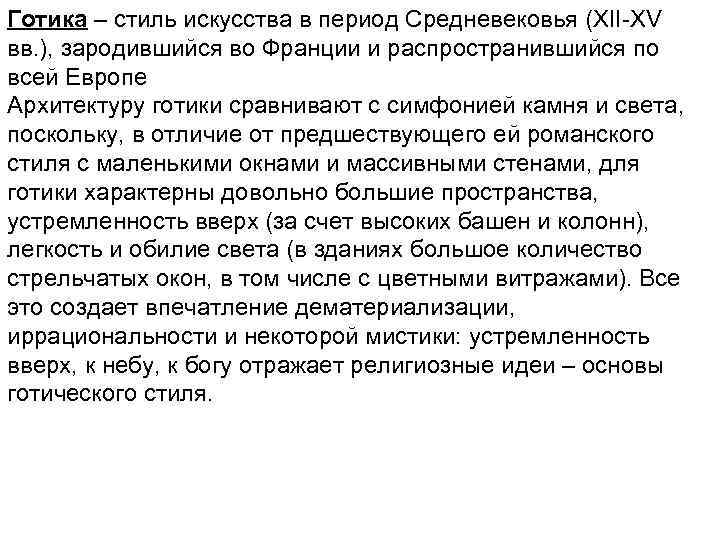 Готика – стиль искусства в период Средневековья (XII-XV вв.), зародившийся во Франции и распространившийся по всей Европе
Архитектуру готики сравнивают с симфонией камня и света, поскольку, в отличие от предшествующего ей романского стиля с маленькими окнами и массивными стенами, для готики характерны довольно большие пространства, устремленность вверх (за счет высоких башен и колонн), легкость и обилие света (в зданиях большое количество стрельчатых окон, в том числе с цветными витражами). Все это создает впечатление дематериализации, иррациональности и некоторой мистики: устремленность вверх, к небу, к богу отражает религиозные идеи – основы готического стиля.